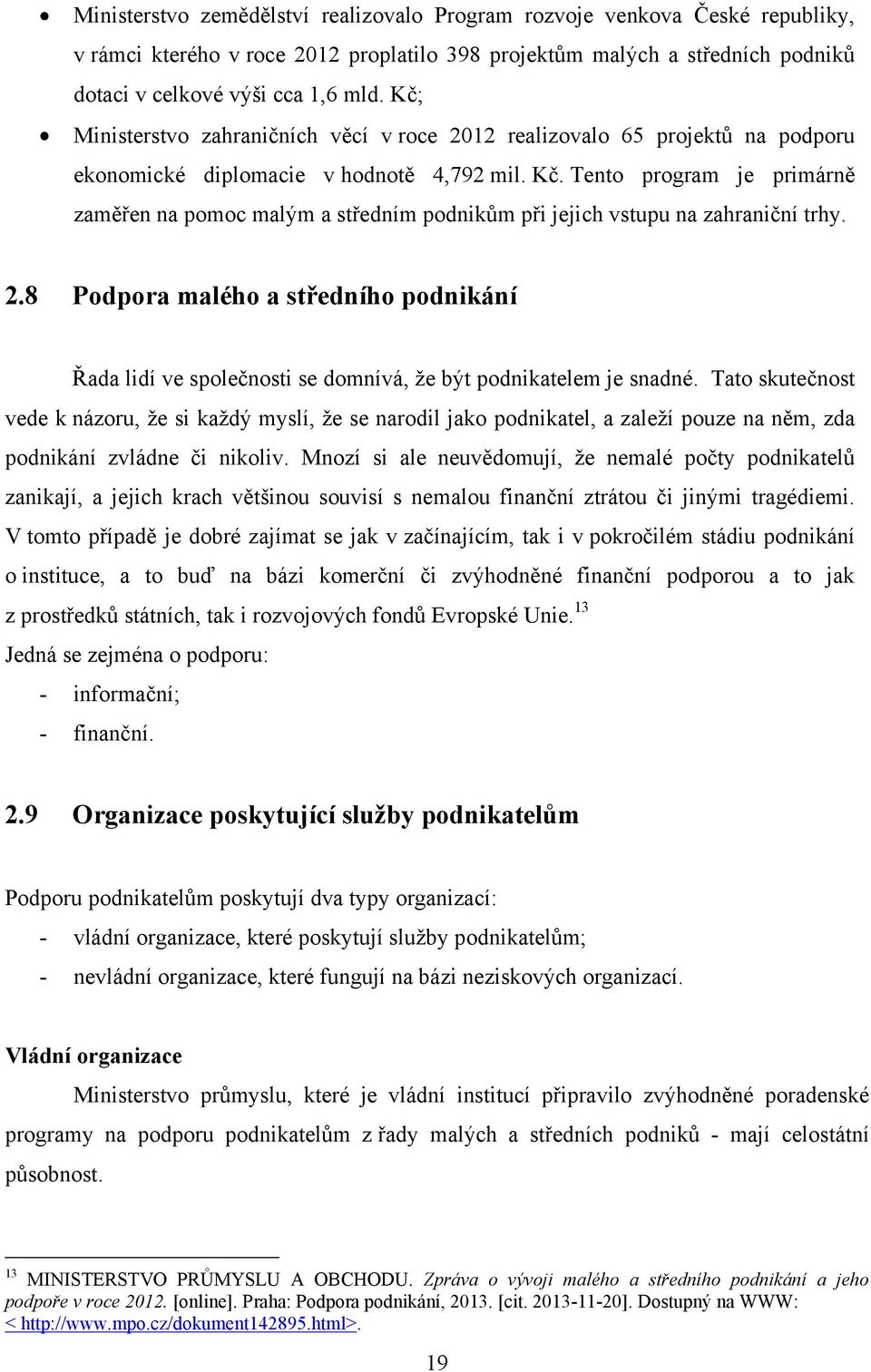 • Ministerstvo zemědělství realizovalo Program rozvoje venkova České republiky, v rámci kterého v roce 2012 proplatilo 398 projektům malých a středních podniků dotaci v celkové výši cca 1,6 mld. Kč;
• Ministerstvo zahraničních věcí v roce 2012 realizovalo 65 projektů na podporu ekonomické diplomacie v hodnotě 4,792 mil. Kč. Tento program je primárně zaměřen na pomoc malým a středním podnikům při jejich vstupu na zahraniční trhy.

2.8 Podpora malého a středního podnikání

Řada lidí ve společnosti se domnívá, že být podnikatelem je snadné. Tato skutečnost vede k názoru, že si každý myslí, že se narodil jako podnikatel, a zaleží pouze na něm, zda podnikání zvládne či nikoliv. Mnozí si ale neuvědomují, že nemalé počty podnikatelů zanikají, a jejich krach většinou souvisí s nemalou finanční ztrátou či jinými tragédiemi. V tomto případě je dobré zajímat se jak v začínajícím, tak i v pokročilém stádiu podnikání o instituce, a to buď na bázi komerční či zvýhodněné finanční podporou a to jak z prostředků státních, tak i rozvojových fondů Evropské Unie.$^{13}$
Jedná se zejména o podporu:
- informační;
- finanční.

2.9 Organizace poskytující služby podnikatelům

Podporu podnikatelům poskytují dva typy organizací:
- vládní organizace, které poskytují služby podnikatelům;
- nevládní organizace, které fungují na bázi neziskových organizací.

Vládní organizace

Ministerstvo průmyslu, které je vládní institucí připravilo zvýhodněné poradenské programy na podporu podnikatelům z řady malých a středních podniků - mají celostátní působnost.

$^{13}$ MINISTERSTVO PRŮMYSLU A OBCHODU. Zpráva o vývoji malého a středního podnikání a jeho podpoře v roce 2012. [online]. Praha: Podpora podnikání, 2013. [cit. 2013-11-20]. Dostupný na WWW: < http://www.mpo.cz/dokument142895.html>.

19